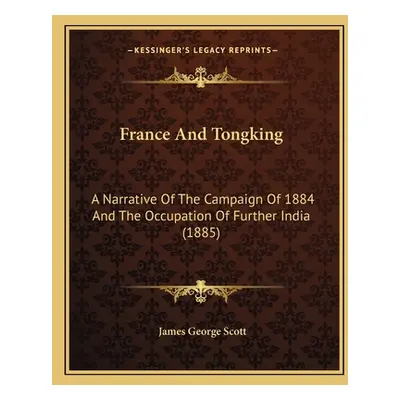 —KESSINGER'S LEGACY REPRINTS—

France And Tongking

A Narrative Of The Campaign Of 1884 And The Occupation Of Further India (1885)

James George Scott